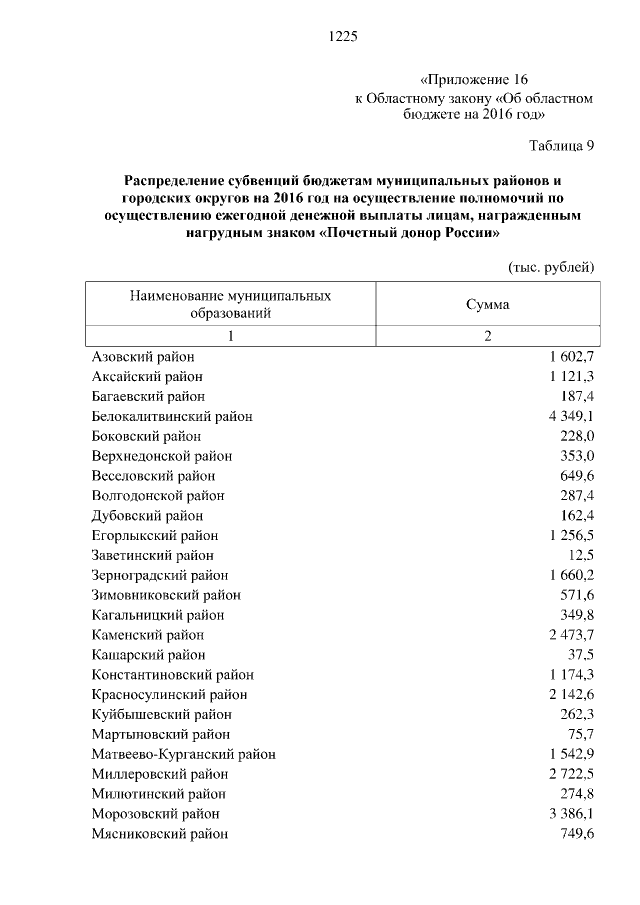 1225

«Приложение 16
к Областному закону «Об областном бюджете на 2016 год»

Таблица 9

Распределение субвенций бюджетам муниципальных районов и городских округов на 2016 год на осуществление полномочий по осуществлению ежегодной денежной выплаты лицам, награжденным нагрудным знаком «Почетный донор России»

(тыс. рублей)

| Наименование муниципальных образований | Сумма |
|---|---|
| 1 | 2 |
| Азовский район | 1 602,7 |
| Аксайский район | 1 121,3 |
| Багаевский район | 187,4 |
| Белокалитвинский район | 4 349,1 |
| Боковский район | 228,0 |
| Верхнедонской район | 353,0 |
| Веселовский район | 649,6 |
| Волгодонской район | 287,4 |
| Дубовский район | 162,4 |
| Егорлыкский район | 1 256,5 |
| Заветинский район | 12,5 |
| Зерноградский район | 1 660,2 |
| Зимовниковский район | 571,6 |
| Кагальницкий район | 349,8 |
| Каменский район | 2 473,7 |
| Кашарский район | 37,5 |
| Константиновский район | 1 174,3 |
| Красносулинский район | 2 142,6 |
| Куйбышевский район | 262,3 |
| Мартыновский район | 75,7 |
| Матвеево-Курганский район | 1 542,9 |
| Миллеровский район | 2 722,5 |
| Милютинский район | 274,8 |
| Морозовский район | 3 386,1 |
| Мясниковский район | 749,6 |